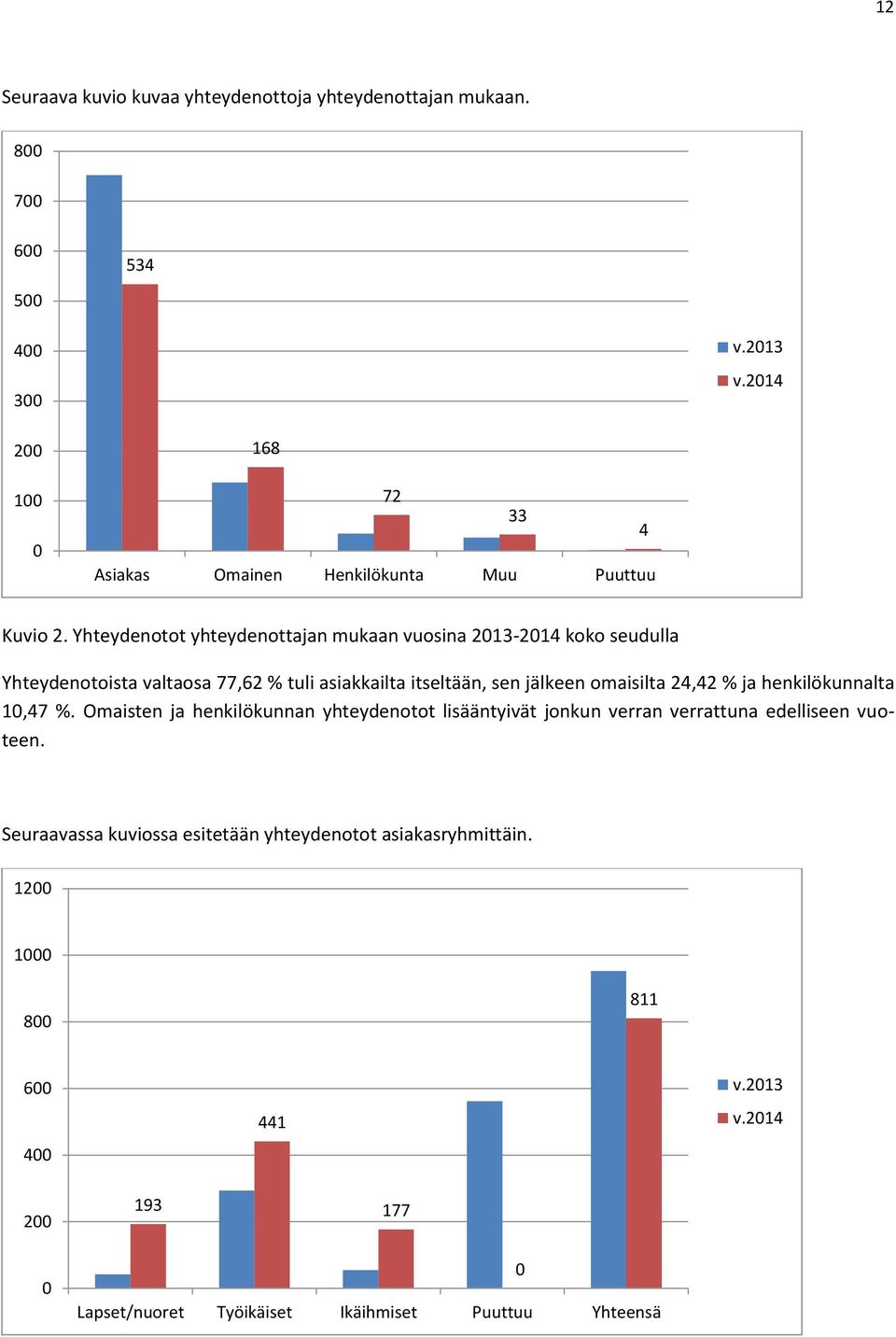 12

Seuraava kuvio kuvaa yhteydenottoja yhteydenottajan mukaan.

800
700
600
500
400
300
200
100
0

534
168
72
33
4

Asiakas
Omainen
Henkilökunta
Muu
Puuttuu

v.2013
v.2014

Kuvio 2. Yhteydenotot yhteydenottajan mukaan vuosina 2013-2014 koko seudulla

Yhteydenotoista valtaosa 77,62 % tuli asiakkailta itseltään, sen jälkeen omaisilta 24,42 % ja henkilökunnalta 10,47 %. Omaisten ja henkilökunnan yhteydenotot lisääntyivät jonkun verran verrattuna edelliseen vuoteen.

Seuraavassa kuviossa esitetään yhteydenotot asiakasryhmittäin.

1200
1000
800
600
400
200
0

193
441
177
0
811

Lapset/nuoret
Työikäiset
Ikäihmiset
Puuttuu
Yhteensä

v.2013
v.2014